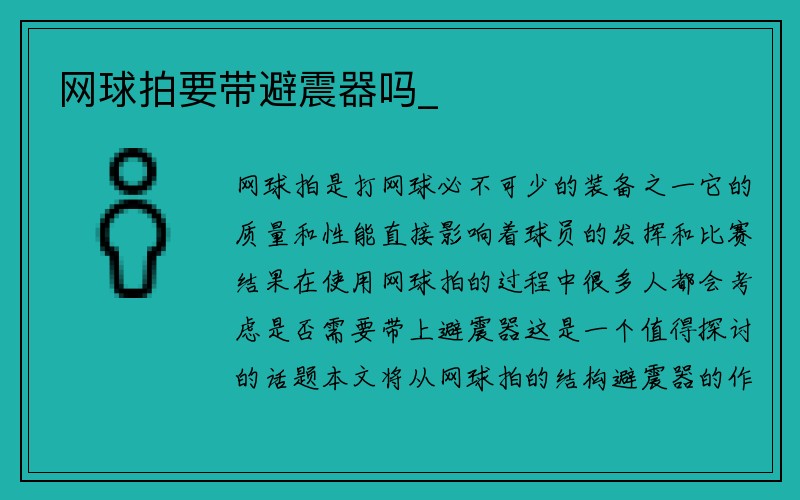 网球拍要带避震器吗_

网球拍是打网球必不可少的装备之一它的质量和性能直接影响着球员的发挥和比赛结果在使用网球拍的过程中很多人都会考虑是否需要带上避震器这是一个值得探讨的话题本文将从网球拍的结构避震器的作